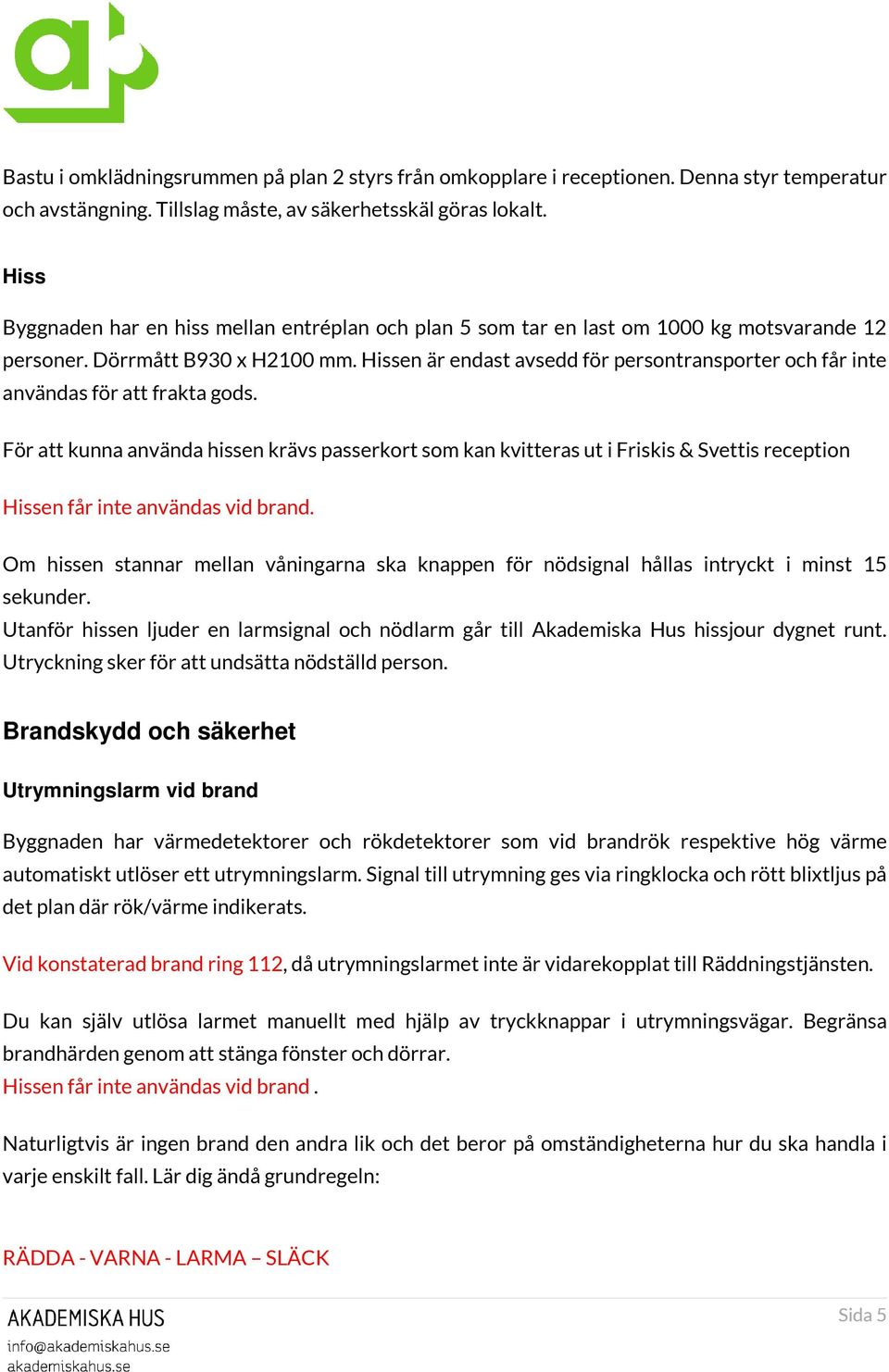 Bastu i omklädningsrummen på plan 2 styrs från omkopplare i receptionen. Denna styr temperatur och avstängning. Tillslag måste, av säkerhetsskäl göras lokalt.

Hiss

Byggnaden har en hiss mellan entréplan och plan 5 som tar en last om 1000 kg motsvarande 12 personer. Dörrmått B930 x H2100 mm. Hissen är endast avsedd för persontransporter och får inte användas för att frakta gods.

För att kunna använda hissen krävs passerkort som kan kvitteras ut i Friskis & Svettis reception

Hissen får inte användas vid brand.

Om hissen stannar mellan våningarna ska knappen för nödsignal hållas intryckt i minst 15 sekunder.
Utanför hissen ljuder en larmsignal och nödlarm går till Akademiska Hus hissjour dygnet runt. Utryckning sker för att undsätta nödställd person.

Brandskydd och säkerhet

Utrymningslarm vid brand

Byggnaden har värmedetektorer och rökdetektorer som vid brandrök respektive hög värme automatiskt utlöser ett utrymningslarm. Signal till utrymning ges via ringklocka och rött blixtljus på det plan där rök/värme indikerats.

Vid konstaterad brand ring 112, då utrymningslarmet inte är vidarekopplat till Räddningstjänsten.

Du kan själv utlösa larmet manuellt med hjälp av tryckknappar i utrymningsvägar. Begränsa brandhärden genom att stänga fönster och dörrar.
Hissen får inte användas vid brand .

Naturligtvis är ingen brand den andra lik och det beror på omständigheterna hur du ska handla i varje enskilt fall. Lär dig ändå grundregeln:

RÄDDA - VARNA - LARMA – SLÄCK

AKADEMISKA HUS
info@akademiskahus.se
akademiskahus.se

Sida 5